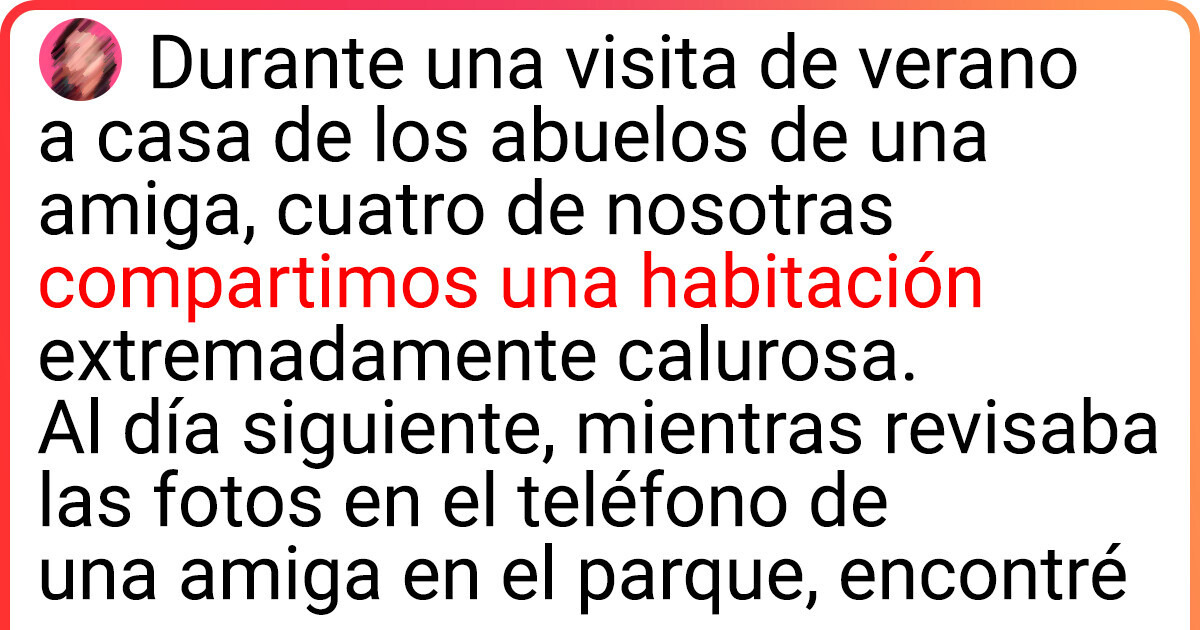 Durante una visita de verano a casa de los abuelos de una amiga, cuatro de nosotras compartimos una habitación extremadamente calurosa.
Al día siguiente, mientras revisaba las fotos en el teléfono de una amiga en el parque, encontré